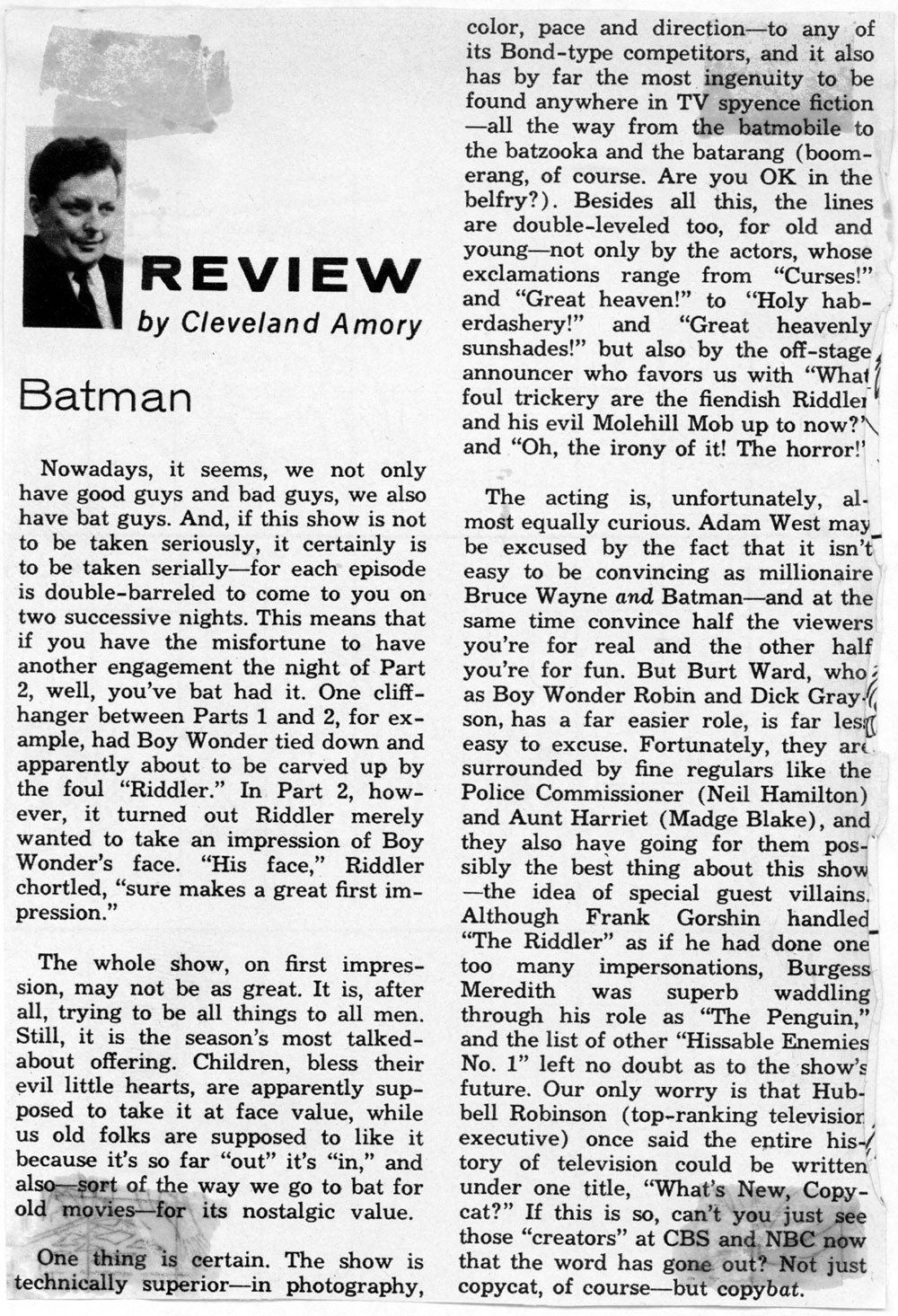 REVIEW
by Cleveland Amory

Batman

Nowadays, it seems, we not only have good guys and bad guys, we also have bat guys. And, if this show is not to be taken seriously, it certainly is to be taken serially—for each episode is double-barreled to come to you on two successive nights. This means that if you have the misfortune to have another engagement the night of Part 2, well, you've bat had it. One cliffhanger between Parts 1 and 2, for example, had Boy Wonder tied down and apparently about to be carved up by the foul "Riddler." In Part 2, however, it turned out Riddler merely wanted to take an impression of Boy Wonder's face. "His face," Riddler chortled, "sure makes a great first impression."

The whole show, on first impression, may not be as great. It is, after all, trying to be all things to all men. Still, it is the season's most talked-about offering. Children, bless their evil little hearts, are apparently supposed to take it at face value, while us old folks are supposed to like it because it's so far "out" it's "in," and also—sort of the way we go to bat for old movies—for its nostalgic value.

One thing is certain. The show is technically superior—in photography, color, pace and direction—to any of its Bond-type competitors, and it also has by far the most ingenuity to be found anywhere in TV spyence fiction—all the way from the batmobile to the batzooka and the batarang (boomerang, of course. Are you OK in the belfry?). Besides all this, the lines are double-leveled too, for old and young—not only by the actors, whose exclamations range from "Curses!" and "Great heaven!" to "Holy haberdashery!" and "Great heavenly sunshades!" but also by the off-stage announcer who favors us with "What foul trickery are the fiendish Riddler and his evil Molehill Mob up to now?" and "Oh, the irony of it! The horror!"

The acting is, unfortunately, almost equally curious. Adam West may be excused by the fact that it isn't easy to be convincing as millionaire Bruce Wayne and Batman—and at the same time convince half the viewers you're for real and the other half you're for fun. But Burt Ward, who as Boy Wonder Robin and Dick Grayson, has a far easier role, is far less easy to excuse. Fortunately, they are surrounded by fine regulars like the Police Commissioner (Neil Hamilton) and Aunt Harriet (Madge Blake), and they also have going for them possibly the best thing about this show—the idea of special guest villains. Although Frank Gorshin handled "The Riddler" as if he had done one too many impersonations, Burgess Meredith was superb waddling through his role as "The Penguin," and the list of other "Hissable Enemies No. 1" left no doubt as to the show's future. Our only worry is that Hubbell Robinson (top-ranking television executive) once said the entire history of television could be written under one title, "What's New, Copycat?" If this is so, can't you just see those "creators" at CBS and NBC now that the word has gone out? Not just copycat, of course—but copybat.